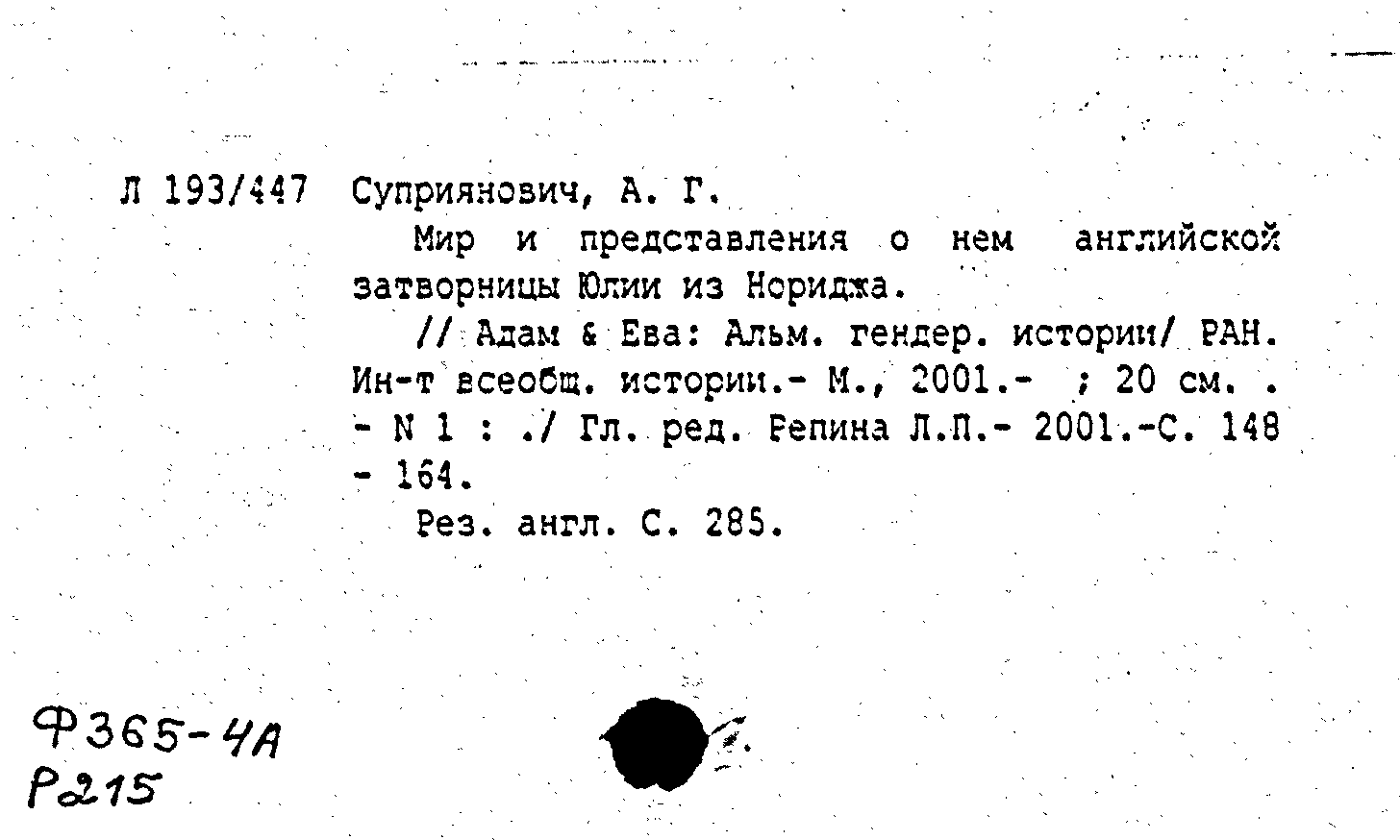 Л 193/447 Суприянович, А. Г.

Мир и представления о нем английской затворницы Юлии из Нориджа.

// Адам & Ева: Альм. гендер. истории/ РАН. Ин-т всеобщ. истории.- М., 2001.- ; 20 см. . - N 1 : ./ Гл. ред. Репина Л.П.- 2001.-С. 148 - 164.

Рез. англ. С. 285.

Ф365-4А
Р215